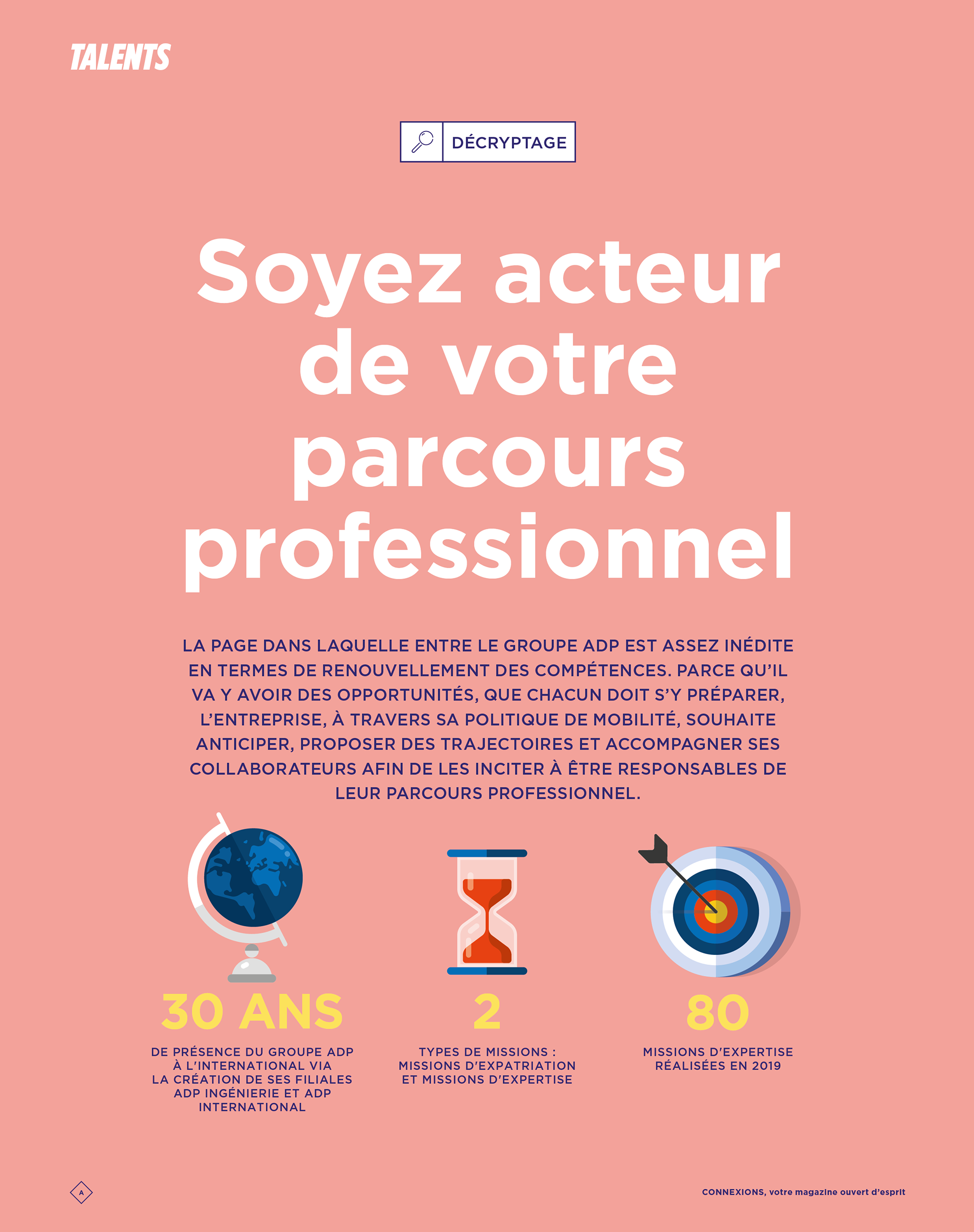 TALENTS

DÉCRYPTAGE

Soyez acteur de votre parcours professionnel

LA PAGE DANS LAQUELLE ENTRE LE GROUPE ADP EST ASSEZ INÉDITE EN TERMES DE RENOUVELLEMENT DES COMPÉTENCES. PARCE QU'IL VA Y AVOIR DES OPPORTUNITÉS, QUE CHACUN DOIT S'Y PRÉPARER, L'ENTREPRISE, À TRAVERS SA POLITIQUE DE MOBILITÉ, SOUHAITE ANTICIPER, PROPOSER DES TRAJECTOIRES ET ACCOMPAGNER SES COLLABORATEURS AFIN DE LES INCITER À ÊTRE RESPONSABLES DE LEUR PARCOURS PROFESSIONNEL.

30 ANS
DE PRÉSENCE DU GROUPE ADP À L'INTERNATIONAL VIA LA CRÉATION DE SES FILIALES ADP INGÉNIERIE ET ADP INTERNATIONAL

2
TYPES DE MISSIONS : MISSIONS D'EXPATRIATION ET MISSIONS D'EXPERTISE

80
MISSIONS D'EXPERTISE RÉALISÉES EN 2019

A

CONNEXIONS, votre magazine ouvert d'esprit